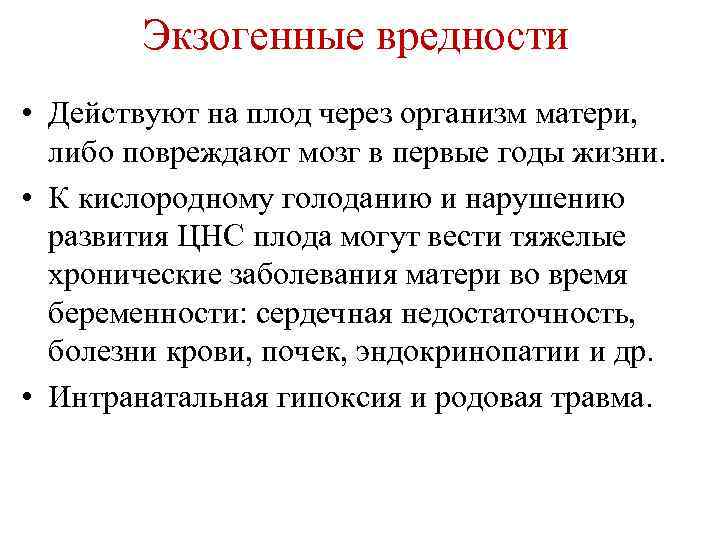 Экзогенные вредности

• Действуют на плод через организм матери, либо повреждают мозг в первые годы жизни.
• К кислородному голоданию и нарушению развития ЦНС плода могут вести тяжелые хронические заболевания матери во время беременности: сердечная недостаточность, болезни крови, почек, эндокринопатии и др.
• Интранатальная гипоксия и родовая травма.